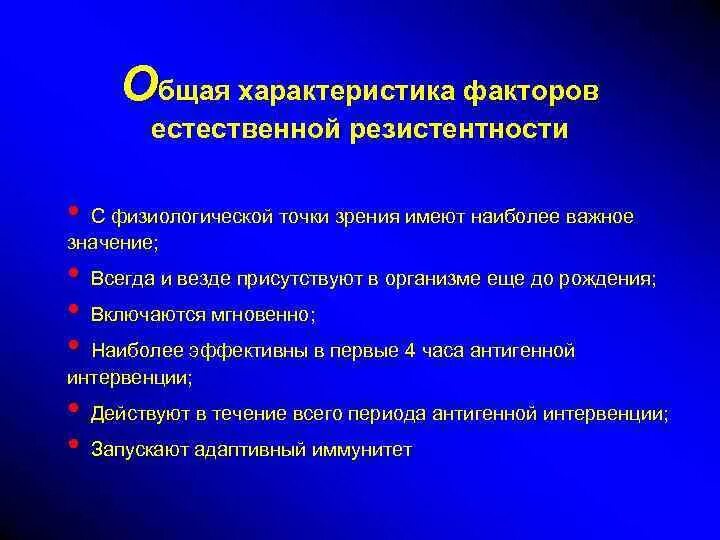 Общая характеристика факторов естественной резистентности

• С физиологической точки зрения имеют наиболее важное значение;
• Всегда и везде присутствуют в организме еще до рождения;
• Включаются мгновенно;
• Наиболее эффективны в первые 4 часа антигенной интервенции;
• Действуют в течение всего периода антигенной интервенции;
• Запускают адаптивный иммунитет